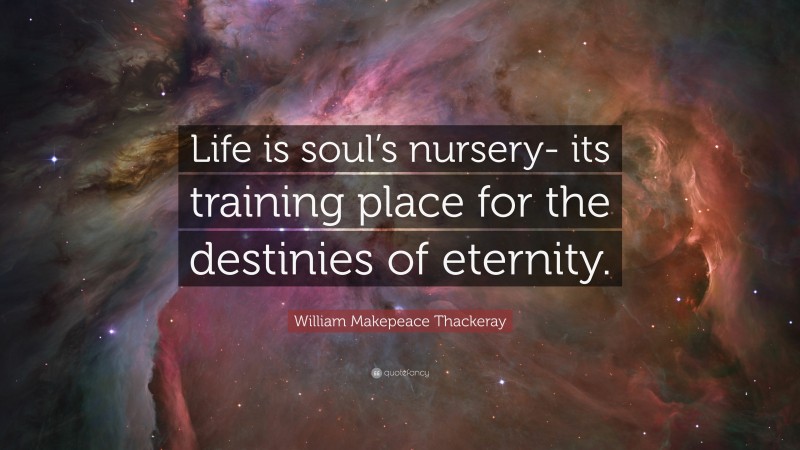 Life is soul's nursery- its training place for the destinies of eternity.

William Makepeace Thackeray

quotefancy